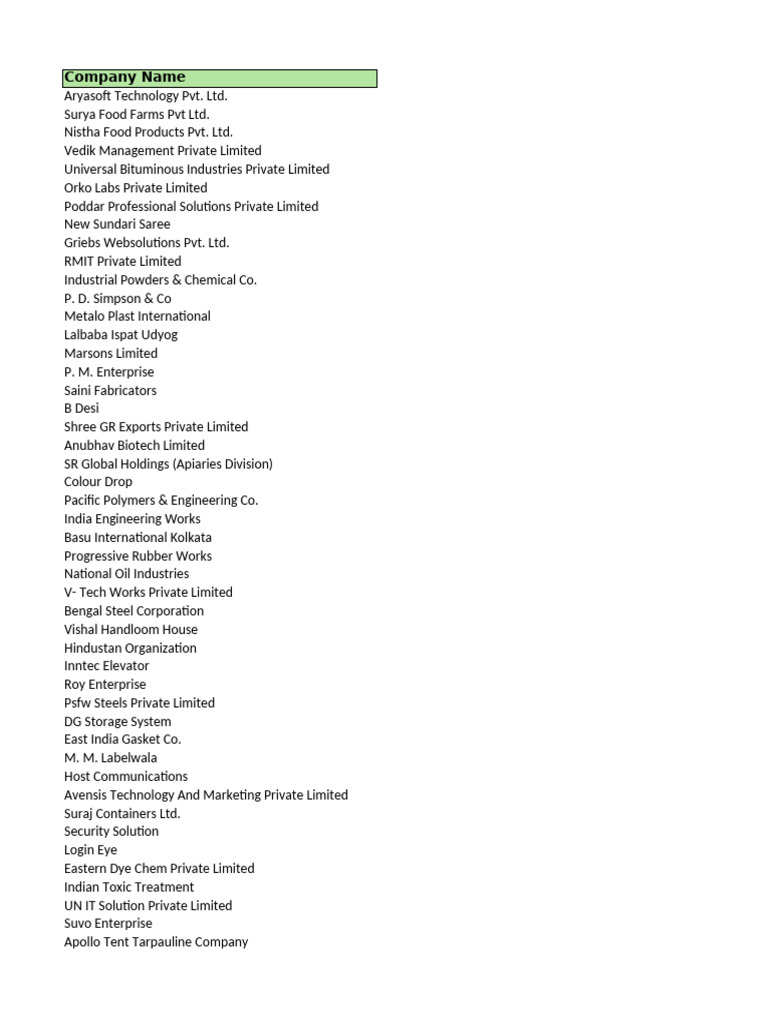 | Company Name |
|---|
| Aryasoft Technology Pvt. Ltd. |
| Surya Food Farms Pvt Ltd. |
| Nistha Food Products Pvt. Ltd. |
| Vedik Management Private Limited |
| Universal Bituminous Industries Private Limited |
| Orko Labs Private Limited |
| Poddar Professional Solutions Private Limited |
| New Sundari Saree |
| Griebs Websolutions Pvt. Ltd. |
| RMIT Private Limited |
| Industrial Powders & Chemical Co. |
| P. D. Simpson & Co |
| Metalo Plast International |
| Lalbaba Ispat Udyog |
| Marsons Limited |
| P. M. Enterprise |
| Saini Fabricators |
| B Desi |
| Shree GR Exports Private Limited |
| Anubhav Biotech Limited |
| SR Global Holdings (Apiaries Division) |
| Colour Drop |
| Pacific Polymers & Engineering Co. |
| India Engineering Works |
| Basu International Kolkata |
| Progressive Rubber Works |
| National Oil Industries |
| V- Tech Works Private Limited |
| Bengal Steel Corporation |
| Vishal Handloom House |
| Hindustan Organization |
| Inntec Elevator |
| Roy Enterprise |
| Psfw Steels Private Limited |
| DG Storage System |
| East India Gasket Co. |
| M. M. Labelwala |
| Host Communications |
| Avensis Technology And Marketing Private Limited |
| Suraj Containers Ltd. |
| Security Solution |
| Login Eye |
| Eastern Dye Chem Private Limited |
| Indian Toxic Treatment |
| UN IT Solution Private Limited |
| Suvo Enterprise |
| Apollo Tent Tarpauline Company |